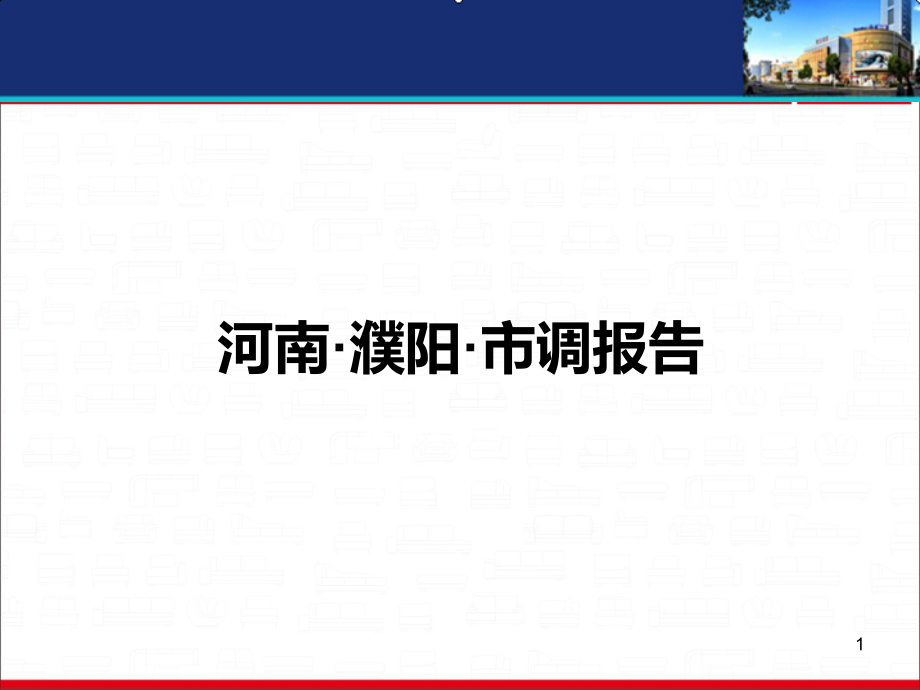 河南·濮阳·市调报告

1